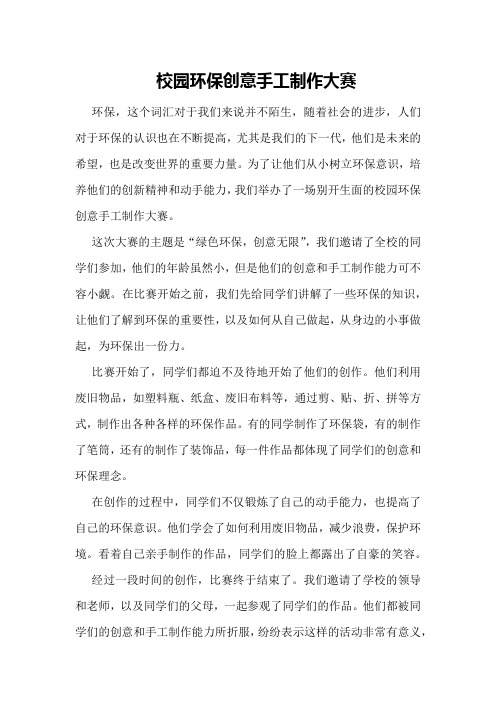 校园环保创意手工制作大赛

环保，这个词汇对于我们来说并不陌生，随着社会的进步，人们对于环保的认识也在不断提高，尤其是我们的下一代，他们是未来的希望，也是改变世界的重要力量。为了让他们从小树立环保意识，培养他们的创新精神和动手能力，我们举办了一场别开生面的校园环保创意手工制作大赛。

这次大赛的主题是“绿色环保，创意无限”，我们邀请了全校的同学们参加，他们的年龄虽然小，但是他们的创意和手工制作能力可不容小觑。在比赛开始之前，我们先给同学们讲解了一些环保的知识，让他们了解到环保的重要性，以及如何从自己做起，从身边的小事做起，为环保出一份力。

比赛开始了，同学们都迫不及待地开始了他们的创作。他们利用废旧物品，如塑料瓶、纸盒、废旧布料等，通过剪、贴、折、拼等方式，制作出各种各样的环保作品。有的同学制作了环保袋，有的制作了笔筒，还有的制作了装饰品，每一件作品都体现了同学们的创意和环保理念。

在创作的过程中，同学们不仅锻炼了自己的动手能力，也提高了自己的环保意识。他们学会了如何利用废旧物品，减少浪费，保护环境。看着自己亲手制作的作品，同学们的脸上都露出了自豪的笑容。

经过一段时间的创作，比赛终于结束了。我们邀请了学校的领导和老师，以及同学们的父母，一起参观了同学们的作品。他们都被同学们的创意和手工制作能力所折服，纷纷表示这样的活动非常有意义，